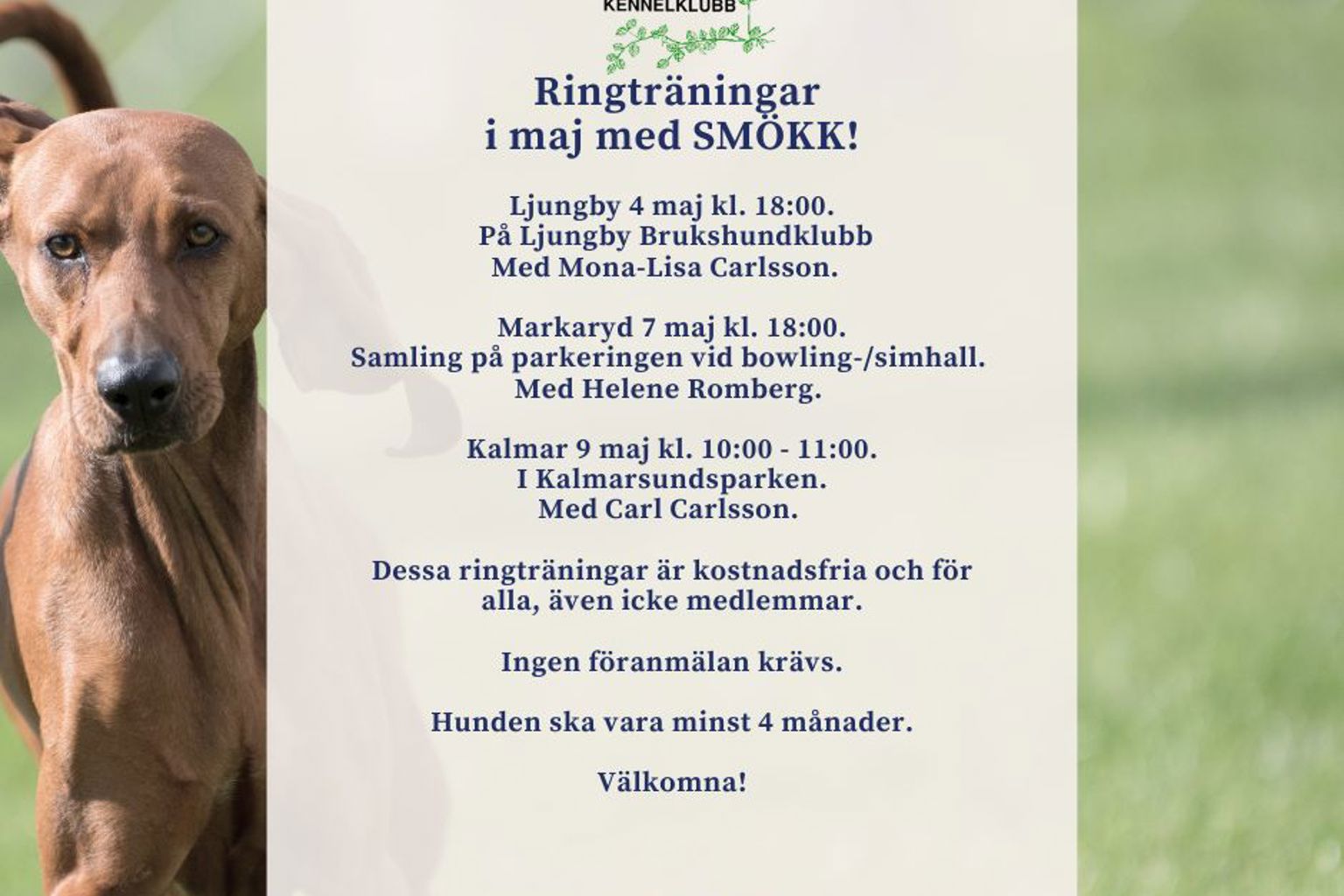 KENNELKLUBB

Ringträningar
i maj med SMÖKK!

Ljungby 4 maj kl. 18:00.
På Ljungby Brukshundklubb
Med Mona-Lisa Carlsson.

Markaryd 7 maj kl. 18:00.
Samling på parkeringen vid bowling-/simhall.
Med Helene Romberg.

Kalmar 9 maj kl. 10:00 - 11:00.
I Kalmarsundsparken.
Med Carl Carlsson.

Dessa ringträningar är kostnadsfria och för alla, även icke medlemmar.

Ingen föranmälan krävs.

Hunden ska vara minst 4 månader.

Välkomna!